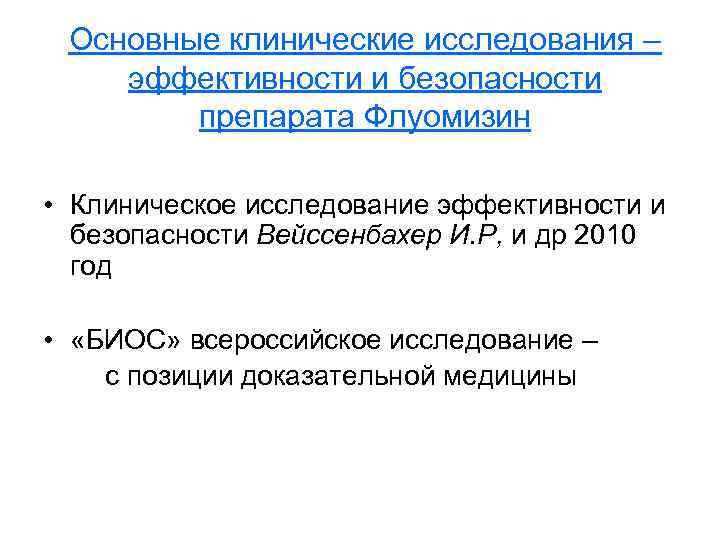 Основные клинические исследования – эффективности и безопасности препарата Флуомизин

• Клиническое исследование эффективности и безопасности Вейссенбахер И.Р, и др 2010 год

• «БИОС» всероссийское исследование – с позиции доказательной медицины